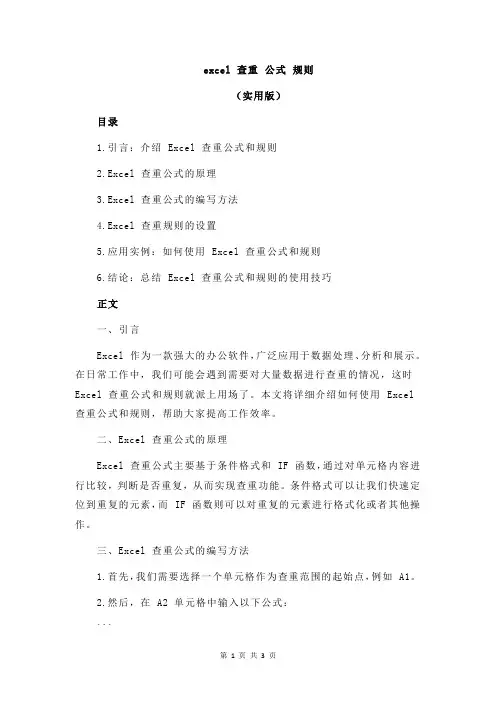 excel 查重 公式 规则

（实用版）

目录

1.引言：介绍 Excel 查重公式和规则

2.Excel 查重公式的原理

3.Excel 查重公式的编写方法

4.Excel 查重规则的设置

5.应用实例：如何使用 Excel 查重公式和规则

6.结论：总结 Excel 查重公式和规则的使用技巧

正文

一、引言

Excel 作为一款强大的办公软件，广泛应用于数据处理、分析和展示。在日常工作中，我们可能会遇到需要对大量数据进行查重的情况，这时 Excel 查重公式和规则就派上用场了。本文将详细介绍如何使用 Excel 查重公式和规则，帮助大家提高工作效率。

二、Excel 查重公式的原理

Excel 查重公式主要基于条件格式和 IF 函数，通过对单元格内容进行比较，判断是否重复，从而实现查重功能。条件格式可以让我们快速定位到重复的元素，而 IF 函数则可以对重复的元素进行格式化或者其他操作。

三、Excel 查重公式的编写方法

1.首先，我们需要选择一个单元格作为查重范围的起始点，例如 A1。

2.然后，在 A2 单元格中输入以下公式：

```

第 1 页 共 3 页